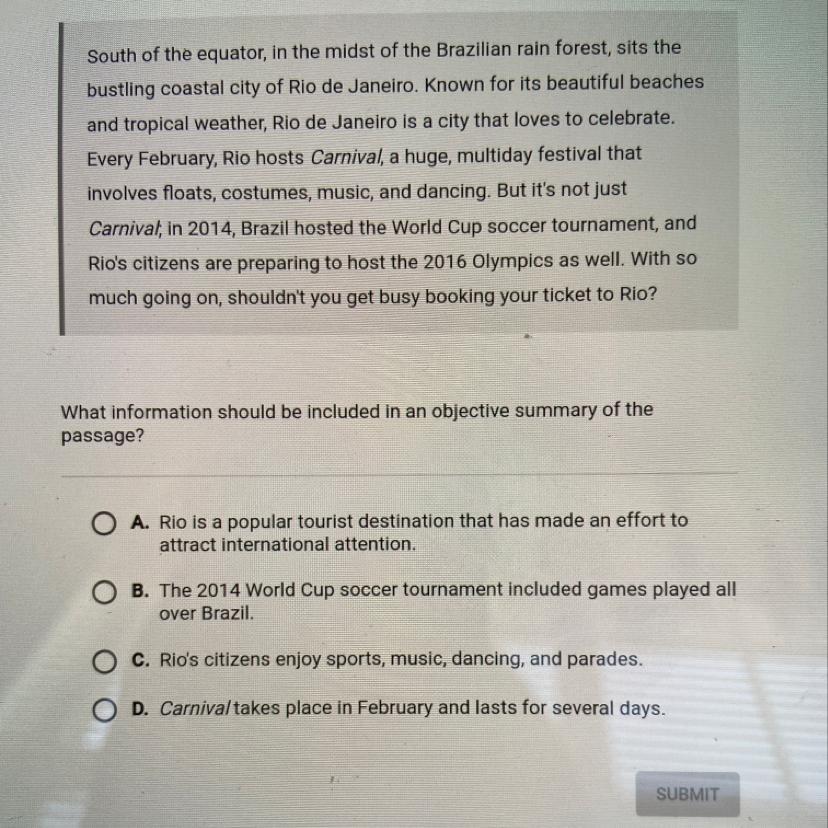 South of the equator, in the midst of the Brazilian rain forest, sits the bustling coastal city of Rio de Janeiro. Known for its beautiful beaches and tropical weather, Rio de Janeiro is a city that loves to celebrate. Every February, Rio hosts Carnival, a huge, multiday festival that involves floats, costumes, music, and dancing. But it's not just Carnival; in 2014, Brazil hosted the World Cup soccer tournament, and Rio's citizens are preparing to host the 2016 Olympics as well. With so much going on, shouldn't you get busy booking your ticket to Rio?

What information should be included in an objective summary of the passage?

A. Rio is a popular tourist destination that has made an effort to attract international attention.

B. The 2014 World Cup soccer tournament included games played all over Brazil.

C. Rio's citizens enjoy sports, music, dancing, and parades.

D. Carnival takes place in February and lasts for several days.

SUBMIT